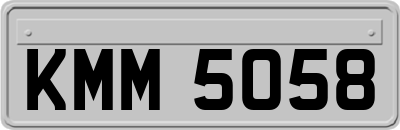 KMM 5058